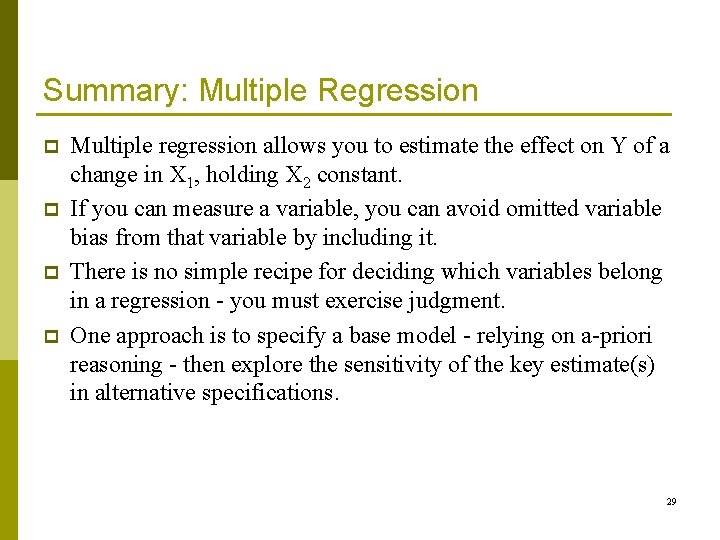 Summary: Multiple Regression

Multiple regression allows you to estimate the effect on Y of a change in $X_1$, holding $X_2$ constant.

If you can measure a variable, you can avoid omitted variable bias from that variable by including it.

There is no simple recipe for deciding which variables belong in a regression - you must exercise judgment.

One approach is to specify a base model - relying on a-priori reasoning - then explore the sensitivity of the key estimate(s) in alternative specifications.

29